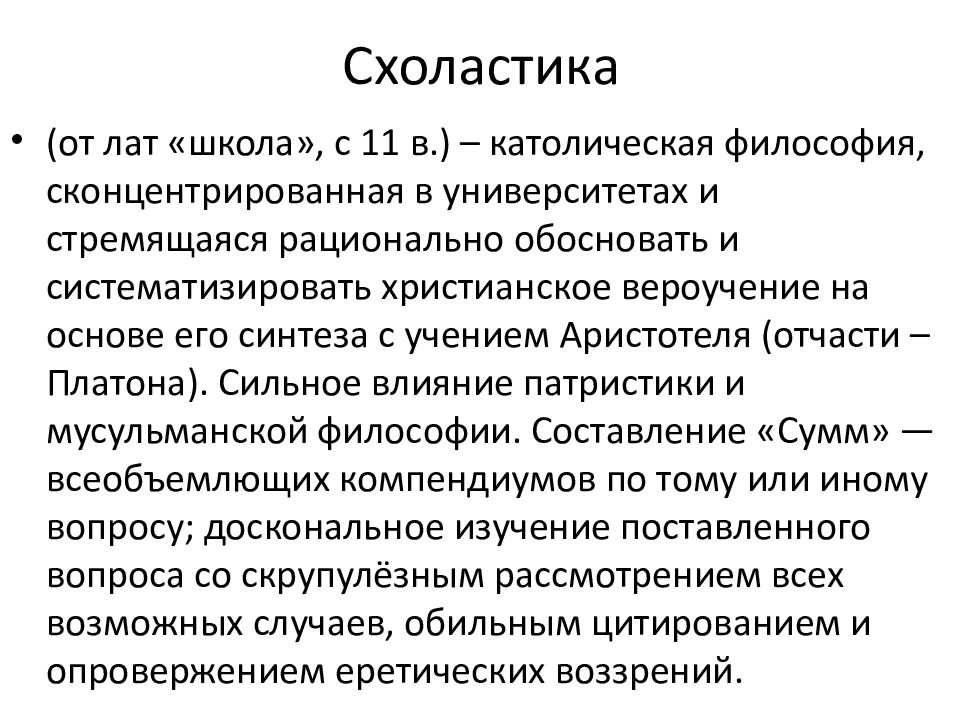 Схоластика

• (от лат «школа», с 11 в.) – католическая философия, сконцентрированная в университетах и стремящаяся рационально обосновать и систематизировать христианское вероучение на основе его синтеза с учением Аристотеля (отчасти – Платона). Сильное влияние патристики и мусульманской философии. Составление «Сумм» — всеобъемлющих компендиумов по тому или иному вопросу; доскональное изучение поставленного вопроса со скрупулёзным рассмотрением всех возможных случаев, обильным цитированием и опровержением еретических воззрений.